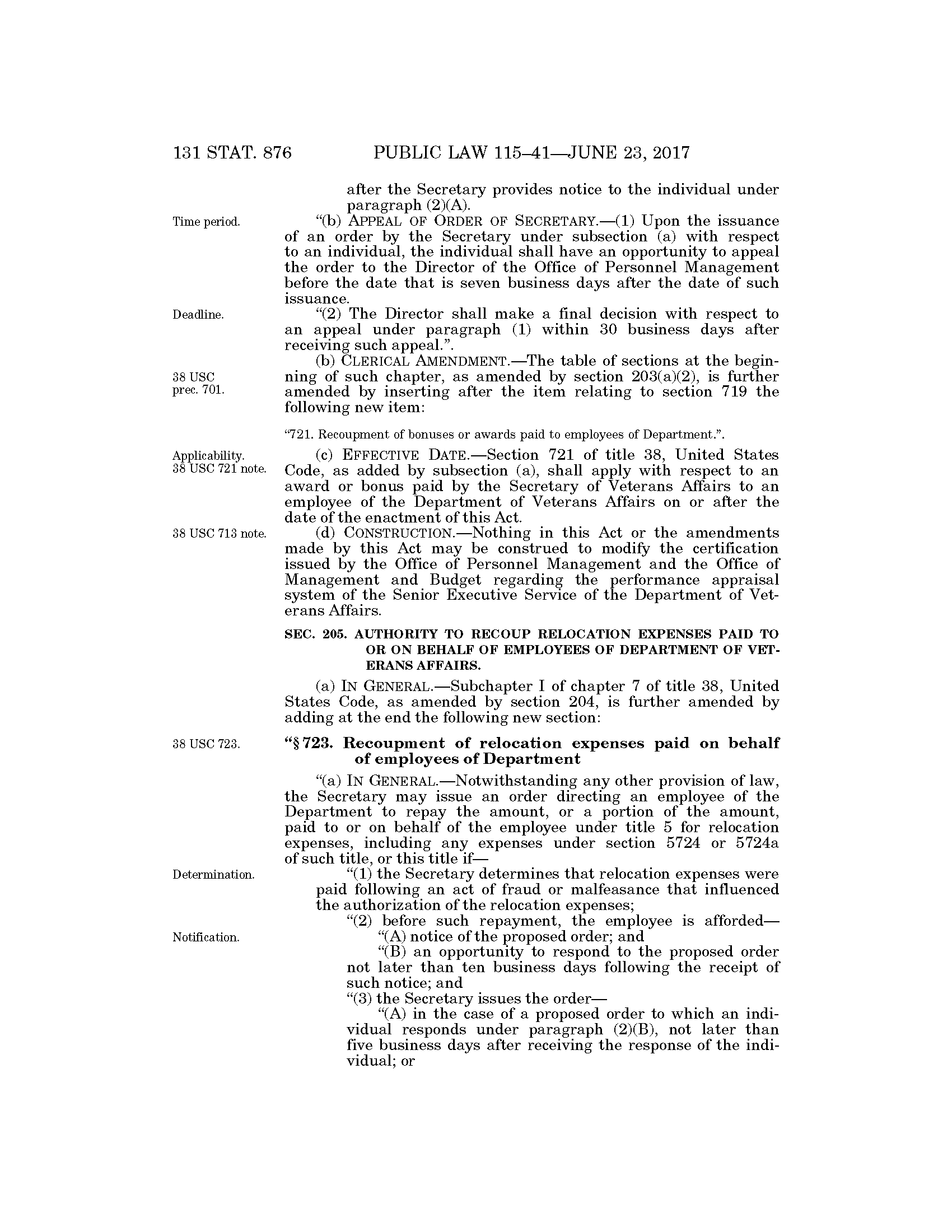 131 STAT. 876 PUBLIC LAW 115–41—JUNE 23, 2017

after the Secretary provides notice to the individual under paragraph (2)(A).

Time period.

“(b) APPEAL OF ORDER OF SECRETARY.—(1) Upon the issuance of an order by the Secretary under subsection (a) with respect to an individual, the individual shall have an opportunity to appeal the order to the Director of the Office of Personnel Management before the date that is seven business days after the date of such issuance.

Deadline.

“(2) The Director shall make a final decision with respect to an appeal under paragraph (1) within 30 business days after receiving such appeal.”.

38 USC prec. 701.

(b) CLERICAL AMENDMENT.—The table of sections at the beginning of such chapter, as amended by section 203(a)(2), is further amended by inserting after the item relating to section 719 the following new item:

“721. Recoupment of bonuses or awards paid to employees of Department.”.

Applicability. 38 USC 721 note.

(c) EFFECTIVE DATE.—Section 721 of title 38, United States Code, as added by subsection (a), shall apply with respect to an award or bonus paid by the Secretary of Veterans Affairs to an employee of the Department of Veterans Affairs on or after the date of the enactment of this Act.

38 USC 713 note.

(d) CONSTRUCTION.—Nothing in this Act or the amendments made by this Act may be construed to modify the certification issued by the Office of Personnel Management and the Office of Management and Budget regarding the performance appraisal system of the Senior Executive Service of the Department of Veterans Affairs.

SEC. 205. AUTHORITY TO RECOUP RELOCATION EXPENSES PAID TO OR ON BEHALF OF EMPLOYEES OF DEPARTMENT OF VETERANS AFFAIRS.

(a) IN GENERAL.—Subchapter I of chapter 7 of title 38, United States Code, as amended by section 204, is further amended by adding at the end the following new section:

38 USC 723.

“§ 723. Recoupment of relocation expenses paid on behalf of employees of Department

“(a) IN GENERAL.—Notwithstanding any other provision of law, the Secretary may issue an order directing an employee of the Department to repay the amount, or a portion of the amount, paid to or on behalf of the employee under title 5 for relocation expenses, including any expenses under section 5724 or 5724a of such title, or this title if—

Determination.

“(1) the Secretary determines that relocation expenses were paid following an act of fraud or malfeasance that influenced the authorization of the relocation expenses;

“(2) before such repayment, the employee is afforded—

Notification.

“(A) notice of the proposed order; and

“(B) an opportunity to respond to the proposed order not later than ten business days following the receipt of such notice; and

“(3) the Secretary issues the order—

“(A) in the case of a proposed order to which an individual responds under paragraph (2)(B), not later than five business days after receiving the response of the individual; or